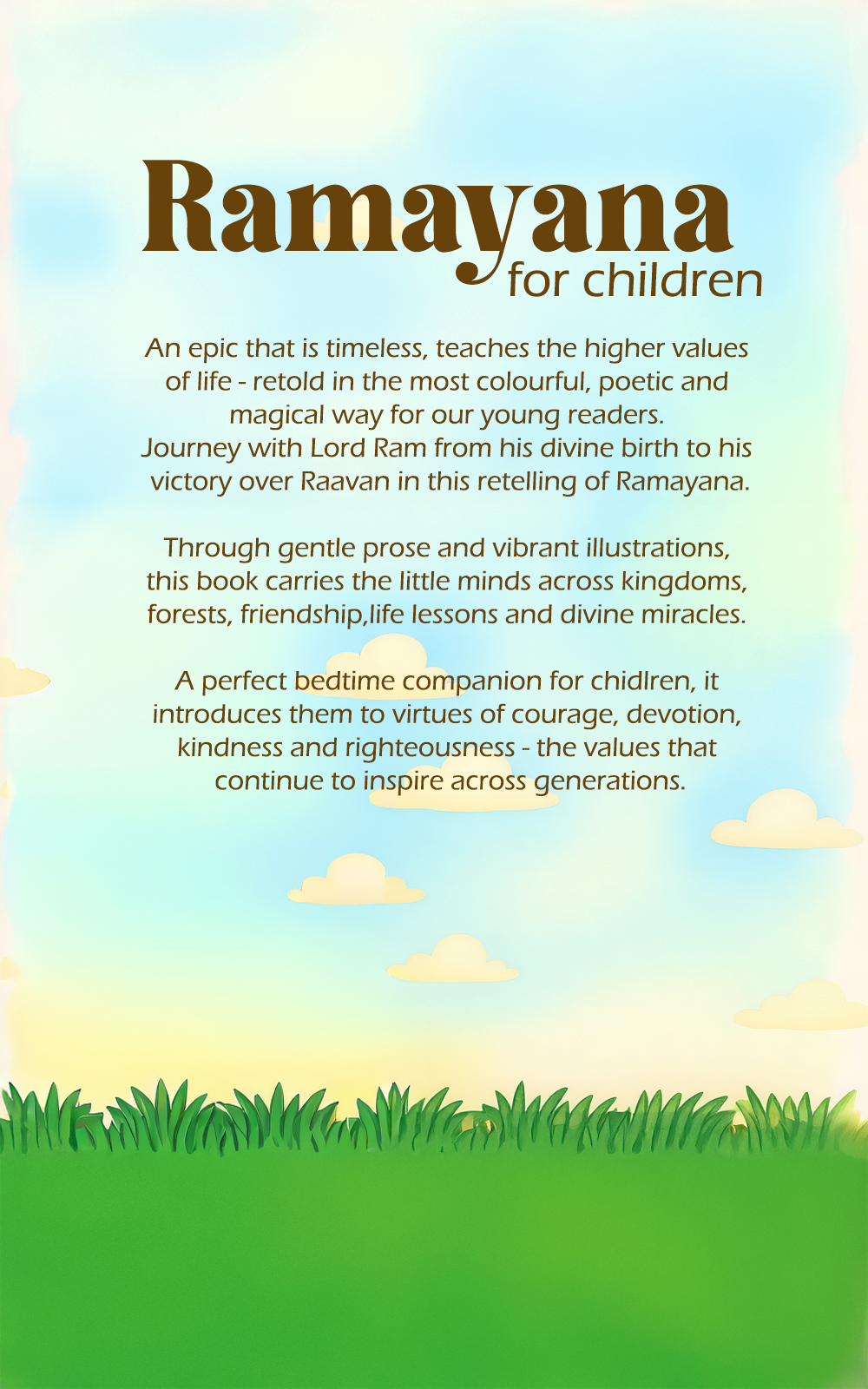 Ramayana
for children

An epic that is timeless, teaches the higher values of life - retold in the most colourful, poetic and magical way for our young readers.
Journey with Lord Ram from his divine birth to his victory over Raavan in this retelling of Ramayana.

Through gentle prose and vibrant illustrations, this book carries the little minds across kingdoms, forests, friendship,life lessons and divine miracles.

A perfect bedtime companion for chidlren, it introduces them to virtues of courage, devotion, kindness and righteousness - the values that continue to inspire across generations.